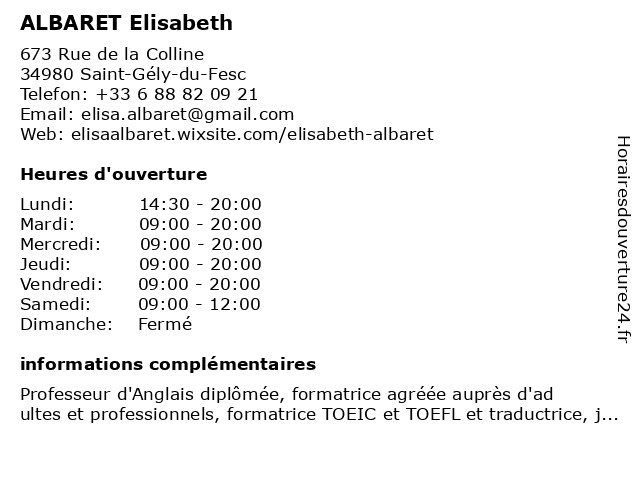 ALBARET Elisabeth

673 Rue de la Colline
34980 Saint-Gély-du-Fesc
Telefon: +33 6 88 82 09 21
Email: elisa.albaret@gmail.com
Web: elisaalbaret.wixsite.com/elisabeth-albaret

Heures d'ouverture

| | |
|---|---|
| Lundi: | 14:30 - 20:00 |
| Mardi: | 09:00 - 20:00 |
| Mercredi: | 09:00 - 20:00 |
| Jeudi: | 09:00 - 20:00 |
| Vendredi: | 09:00 - 20:00 |
| Samedi: | 09:00 - 12:00 |
| Dimanche: | Fermé |

informations complémentaires

Professeur d'Anglais diplômée, formatrice agréée auprès d'ad ultes et professionnels, formatrice TOEIC et TOEFL et traductrice, j...

Horairesdouverture24.fr